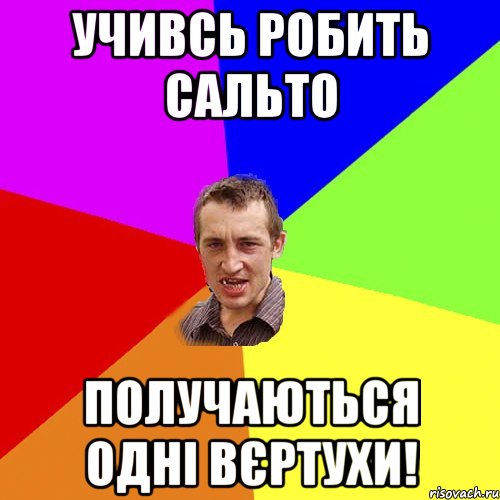 УЧИВСЬ РОБИТЬ САЛЬТО

ПОЛУЧАЮТЬСЯ ОДНІ ВЄРТУХИ!

risovach.ru